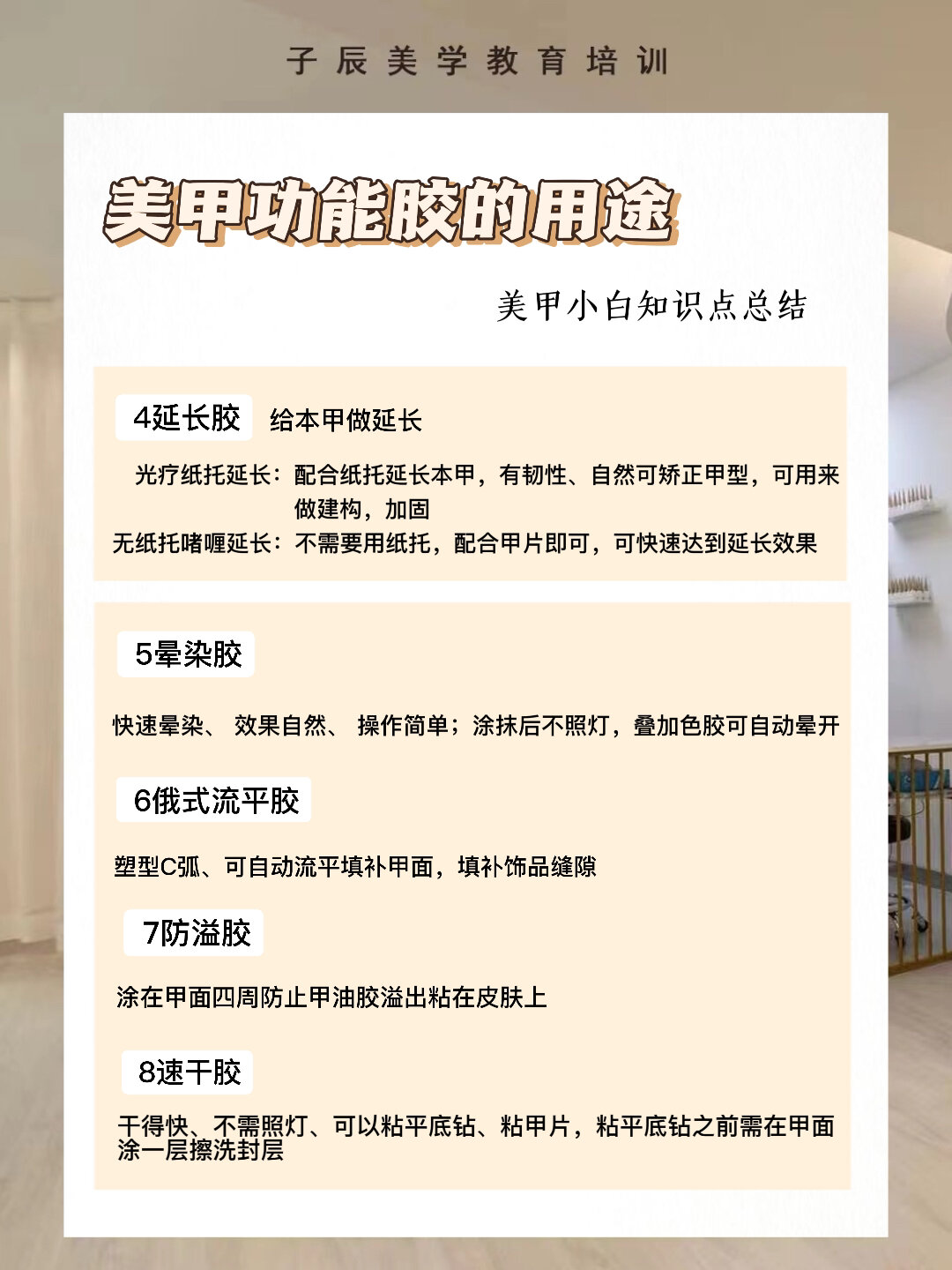 子辰美学教育培训

美甲功能胶的用途

美甲小白知识点总结

4延长胶 给本甲做延长

光疗纸托延长：配合纸托延长本甲，有韧性、自然可矫正甲型，可用来做建构，加固
无纸托啫喱延长：不需要用纸托，配合甲片即可，可快速达到延长效果

5晕染胶

快速晕染、 效果自然、 操作简单；涂抹后不照灯，叠加色胶可自动晕开

6俄式流平胶

塑型C弧、可自动流平填补甲面，填补饰品缝隙

7防溢胶

涂在甲面四周防止甲油胶溢出粘在皮肤上

8速干胶

干得快、不需照灯、可以粘平底钻、粘甲片，粘平底钻之前需在甲面涂一层擦洗封层